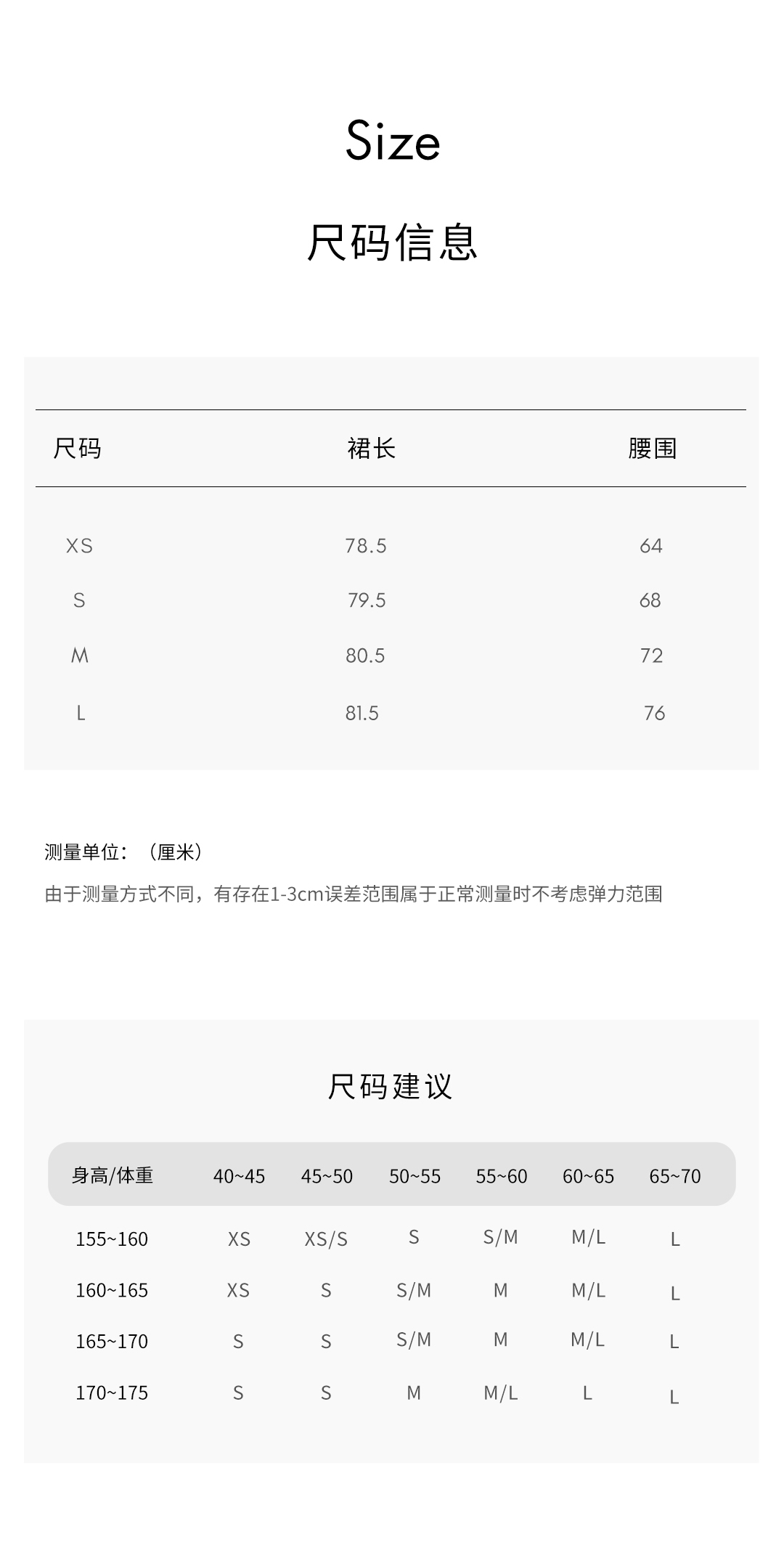 Size

尺码信息

| 尺码 | 裙长 | 腰围 |
|---|---|---|
| XS | 78.5 | 64 |
| S | 79.5 | 68 |
| M | 80.5 | 72 |
| L | 81.5 | 76 |

测量单位：（厘米）

由于测量方式不同，有存在1-3cm误差范围属于正常测量时不考虑弹力范围

尺码建议

| 身高/体重 | 40~45 | 45~50 | 50~55 | 55~60 | 60~65 | 65~70 |
|---|---|---|---|---|---|---|
| 155~160 | XS | XS/S | S | S/M | M/L | L |
| 160~165 | XS | S | S/M | M | M/L | L |
| 165~170 | S | S | S/M | M | M/L | L |
| 170~175 | S | S | M | M/L | L | L |